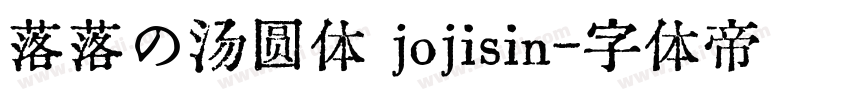 落落の汤圆体 jojisin-字体帝